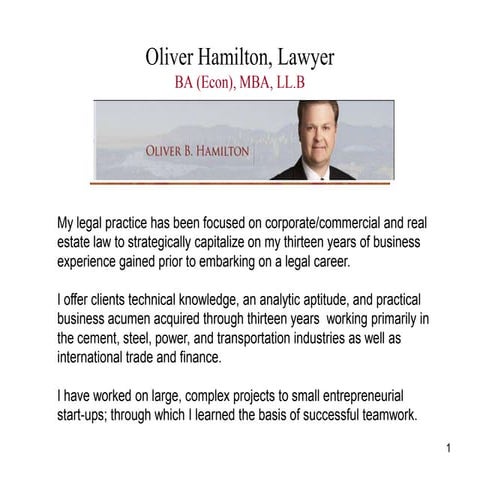 Oliver Hamilton, Lawyer
BA (Econ), MBA, LL.B

OLIVER B. HAMILTON

My legal practice has been focused on corporate/commercial and real estate law to strategically capitalize on my thirteen years of business experience gained prior to embarking on a legal career.

I offer clients technical knowledge, an analytic aptitude, and practical business acumen acquired through thirteen years working primarily in the cement, steel, power, and transportation industries as well as international trade and finance.

I have worked on large, complex projects to small entrepreneurial start-ups; through which I learned the basis of successful teamwork.

1